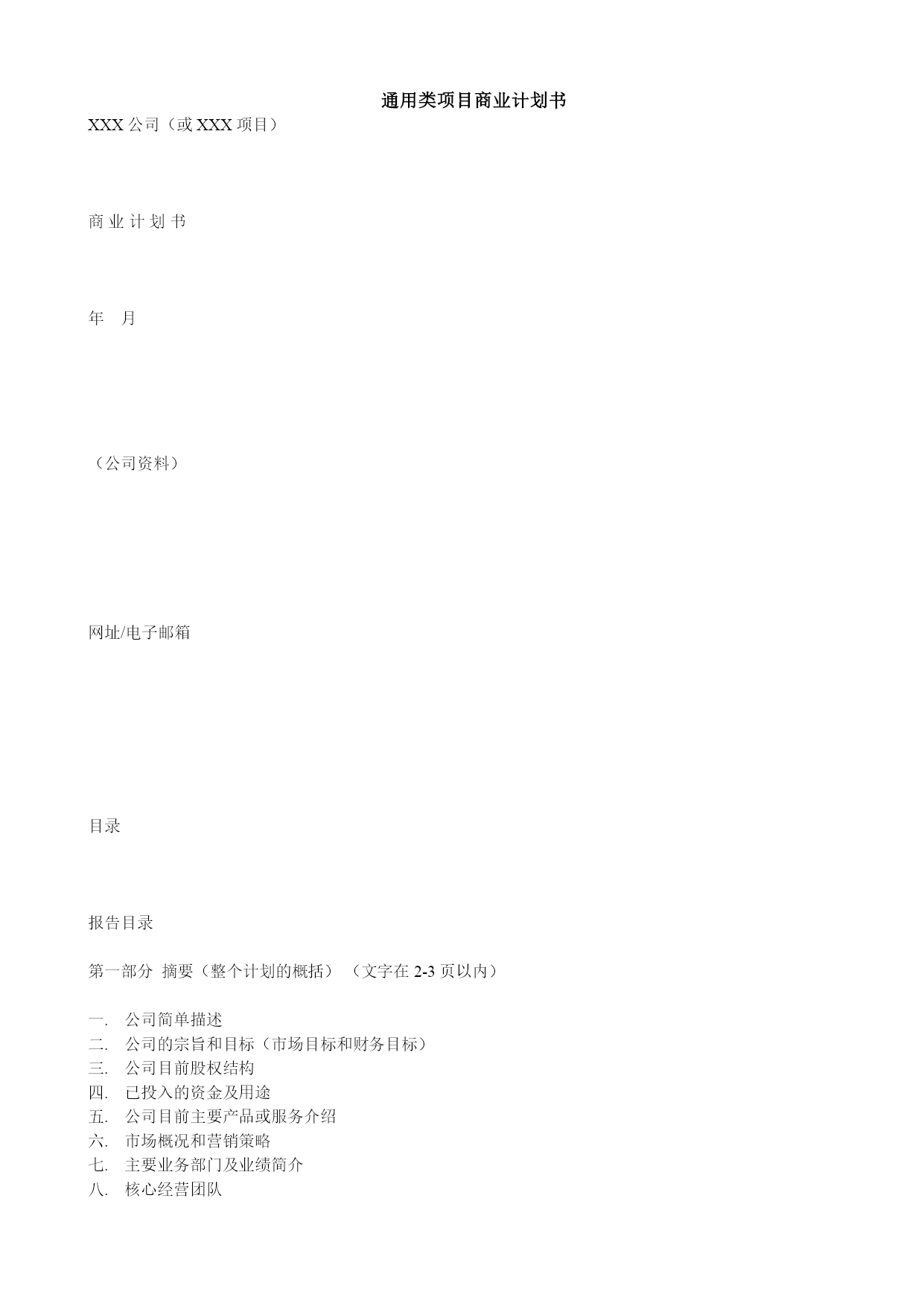 通用类项目商业计划书

XXX 公司（或 XXX 项目）

商 业 计 划 书

年　月

（公司资料）

网址/电子邮箱

目录

报告目录

第一部分　摘要（整个计划的概括）（文字在 2-3 页以内）

一.　公司简单描述
二.　公司的宗旨和目标（市场目标和财务目标）
三.　公司目前股权结构
四.　已投入的资金及用途
五.　公司目前主要产品或服务介绍
六.　市场概况和营销策略
七.　主要业务部门及业绩简介
八.　核心经营团队